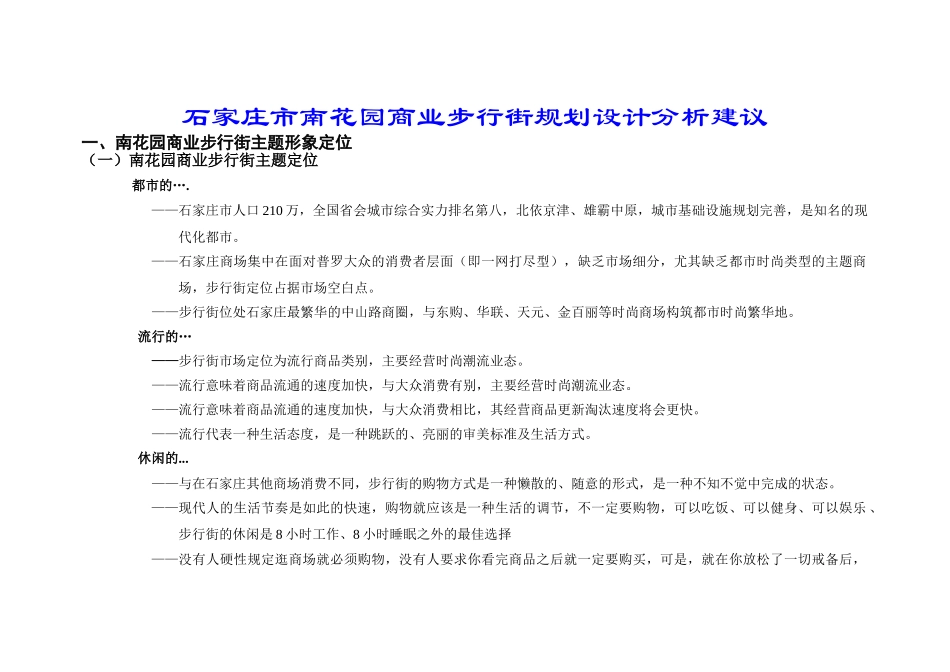 石家庄市南花园商业步行街规划设计分析建议

一、南花园商业步行街主题形象定位

（一）南花园商业步行街主题定位

都市的….

——石家庄市人口210万，全国省会城市综合实力排名第八，北依京津、雄霸中原，城市基础设施规划完善，是知名的现代化都市。

——石家庄商场集中在面对普罗大众的消费者层面（即一网打尽型），缺乏市场细分，尤其缺乏都市时尚类型的主题商场，步行街定位占据市场空白点。

——步行街位处石家庄最繁华的中山路商圈，与东购、华联、天元、金百丽等时尚商场构筑都市时尚繁华地。

流行的…

——步行街市场定位为流行商品类别，主要经营时尚潮流业态。

——流行意味着商品流通的速度加快，与大众消费有别，主要经营时尚潮流业态。

——流行意味着商品流通的速度加快，与大众消费相比，其经营商品更新淘汰速度将会更快。

——流行代表一种生活态度，是一种跳跃的、亮丽的审美标准及生活方式。

休闲的...

——与在石家庄其他商场消费不同，步行街的购物方式是一种懒散的、随意的形式，是一种不知不觉中完成的状态。

——现代人的生活节奏是如此的快速，购物就应该是一种生活的调节，不一定要购物，可以吃饭、可以健身、可以娱乐、步行街的休闲是8小时工作、8小时睡眠之外的最佳选择

——没有人硬性规定逛商场就必须购物，没有人要求你看完商品之后就一定要购买，可是，就在你放松了一切戒备后，